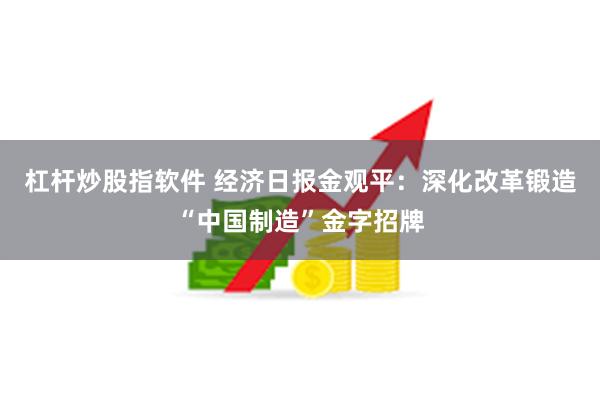 杠杆炒股指软件 经济日报金观平：深化改革锻造“中国制造”金字招牌